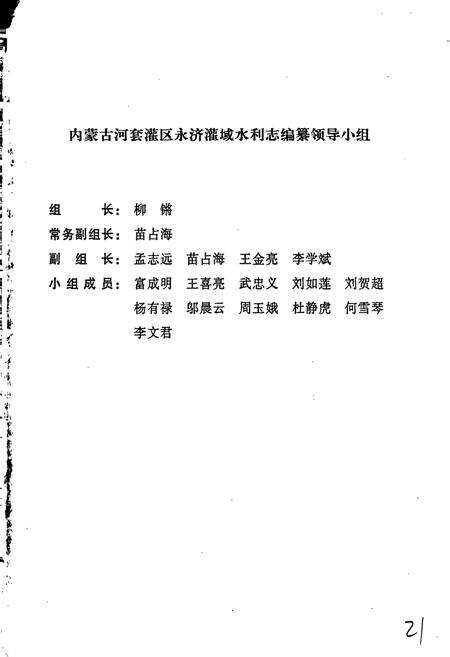 内蒙古河套灌区永济灌域水利志编纂领导小组

组　　长：柳　锵

常务副组长：苗占海

副 组 长：孟志远　苗占海　王金亮　李学斌

小 组 成 员：富成明　王喜亮　武忠义　刘如莲　刘贺超
杨有禄　邬晨云　周玉娥　杜静虎　何雪琴
李文君

21